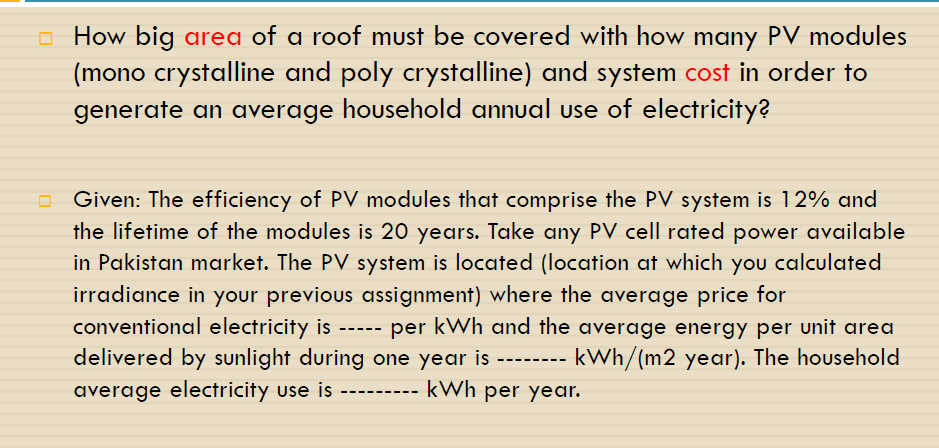 How big area of a roof must be covered with how many PV modules (mono crystalline and poly crystalline) and system cost in order to generate an average household annual use of electricity?

Given: The efficiency of PV modules that comprise the PV system is 12% and the lifetime of the modules is 20 years. Take any PV cell rated power available in Pakistan market. The PV system is located (location at which you calculated irradiance in your previous assignment) where the average price for conventional electricity is ----- per kWh and the average energy per unit area delivered by sunlight during one year is -------- kWh/(m2 year). The household average electricity use is --------- kWh per year.